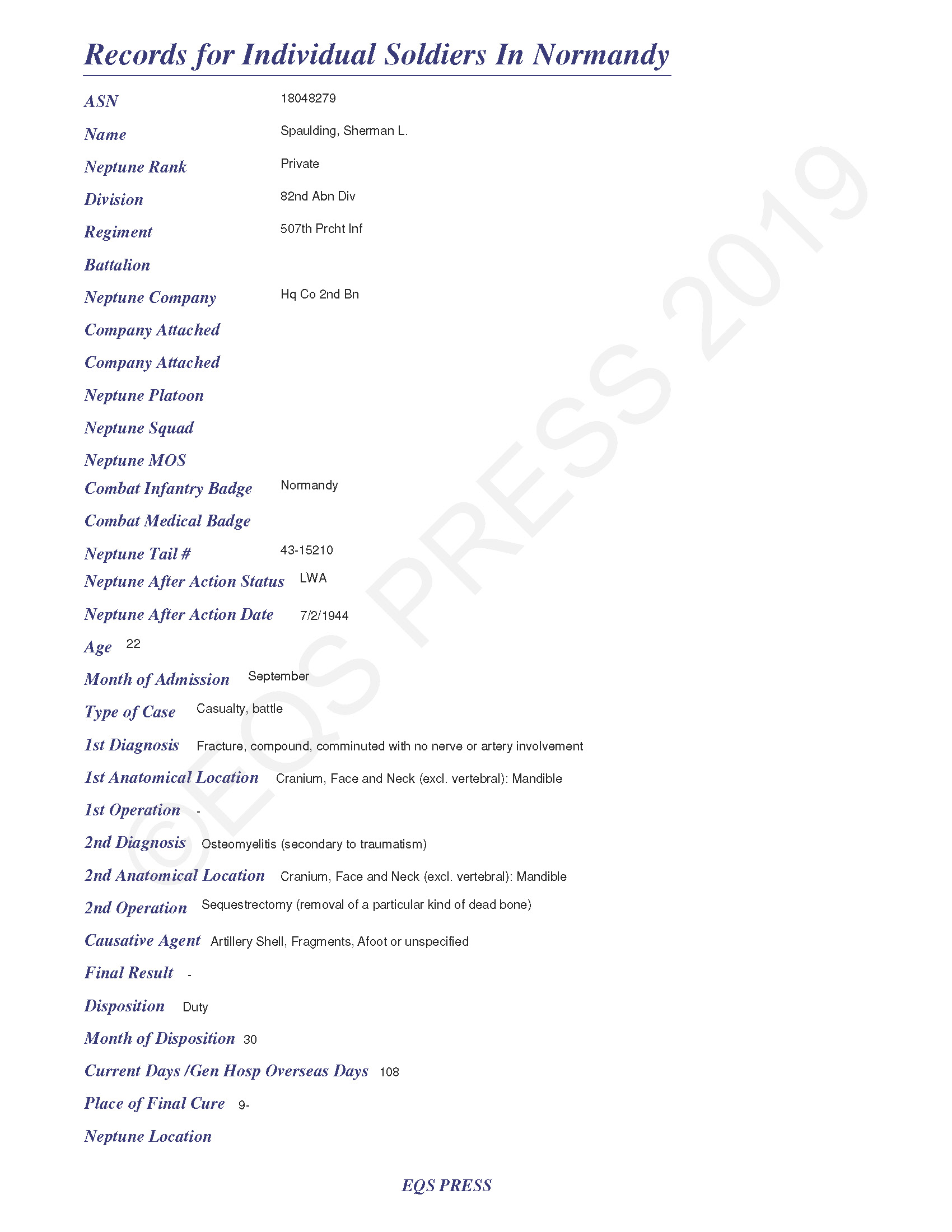 Records for Individual Soldiers In Normandy

ASN 18048279

Name Spaulding, Sherman L.

Neptune Rank Private

Division 82nd Abn Div

Regiment 507th Prcht Inf

Battalion

Neptune Company Hq Co 2nd Bn

Company Attached

Company Attached

Neptune Platoon

Neptune Squad

Neptune MOS

Combat Infantry Badge Normandy

Combat Medical Badge

Neptune Tail # 43-15210

Neptune After Action Status LWA

Neptune After Action Date 7/2/1944

Age 22

Month of Admission September

Type of Case Casualty, battle

1st Diagnosis Fracture, compound, comminuted with no nerve or artery involvement

1st Anatomical Location Cranium, Face and Neck (excl. vertebral): Mandible

1st Operation -

2nd Diagnosis Osteomyelitis (secondary to traumatism)

2nd Anatomical Location Cranium, Face and Neck (excl. vertebral): Mandible

2nd Operation Sequestrectomy (removal of a particular kind of dead bone)

Causative Agent Artillery Shell, Fragments, Afoot or unspecified

Final Result -

Disposition Duty

Month of Disposition 30

Current Days /Gen Hosp Overseas Days 108

Place of Final Cure 9-

Neptune Location

©EQS PRESS 2019

EQS PRESS